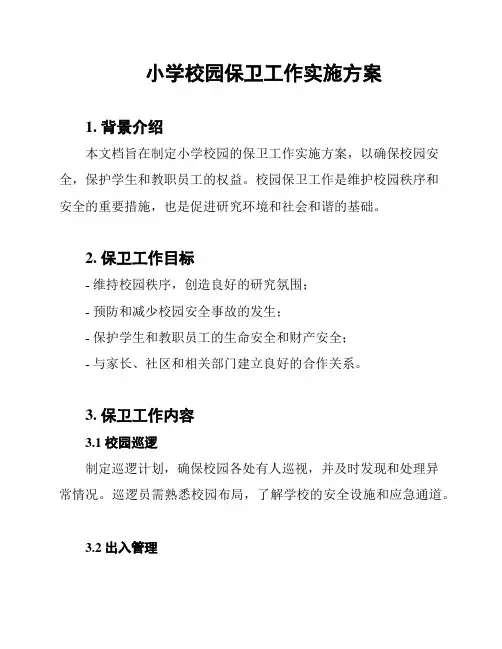 小学校园保卫工作实施方案

1. 背景介绍

本文档旨在制定小学校园的保卫工作实施方案，以确保校园安全，保护学生和教职员工的权益。校园保卫工作是维护校园秩序和安全的重要措施，也是促进研究环境和社会和谐的基础。

2. 保卫工作目标

- 维持校园秩序，创造良好的研究氛围；

- 预防和减少校园安全事故的发生；

- 保护学生和教职员工的生命安全和财产安全；

- 与家长、社区和相关部门建立良好的合作关系。

3. 保卫工作内容

3.1 校园巡逻

制定巡逻计划，确保校园各处有人巡视，并及时发现和处理异常情况。巡逻员需熟悉校园布局，了解学校的安全设施和应急通道。

3.2 出入管理